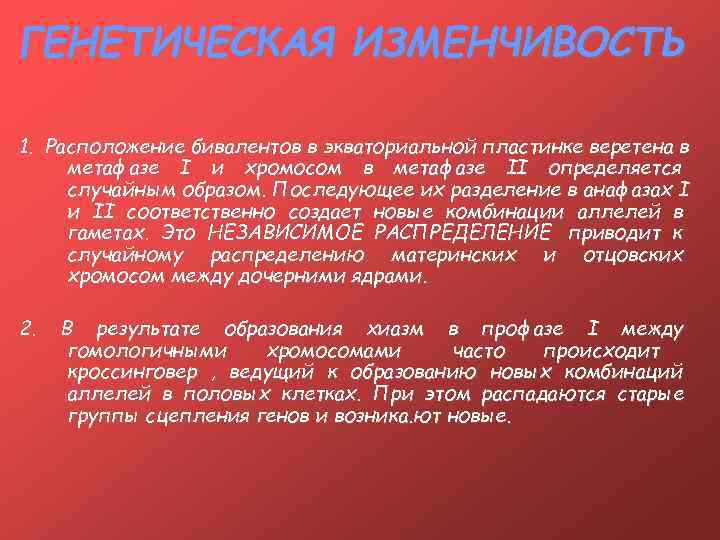 ГЕНЕТИЧЕСКАЯ ИЗМЕНЧИВОСТЬ

1. Расположение бивалентов в экваториальной пластинке веретена в метафазе I и хромосом в метафазе II определяется случайным образом. Последующее их разделение в анафазах I и II соответственно создает новые комбинации аллелей в гаметах. Это НЕЗАВИСИМОЕ РАСПРЕДЕЛЕНИЕ приводит к случайному распределению материнских и отцовских хромосом между дочерними ядрами.

2. В результате образования хиазм в профазе I между гомологичными хромосомами часто происходит кроссинговер , ведущий к образованию новых комбинаций аллелей в половых клетках. При этом распадаются старые группы сцепления генов и возника.ют новые.